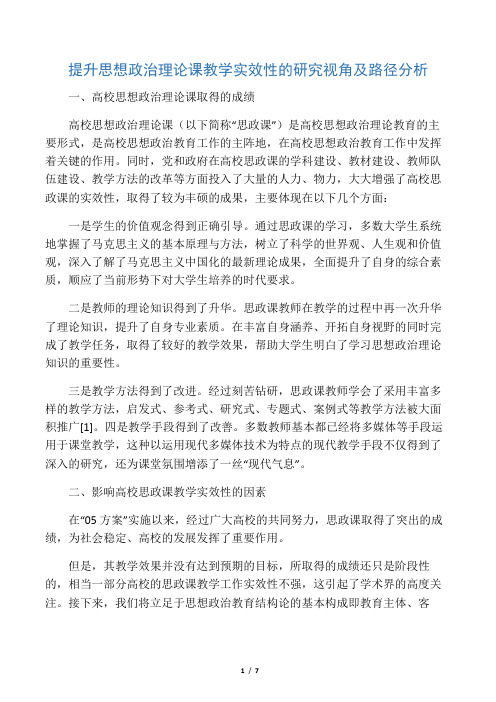 提升思想政治理论课教学实效性的研究视角及路径分析

一、高校思想政治理论课取得的成绩

高校思想政治理论课（以下简称“思政课”）是高校思想政治理论教育的主要形式，是高校思想政治教育工作的主阵地，在高校思想政治教育工作中发挥着关键的作用。同时，党和政府在高校思政课的学科建设、教材建设、教师队伍建设、教学方法的改革等方面投入了大量的人力、物力，大大增强了高校思政课的实效性，取得了较为丰硕的成果，主要体现在以下几个方面：

一是学生的价值观念得到正确引导。通过思政课的学习，多数大学生系统地掌握了马克思主义的基本原理与方法，树立了科学的世界观、人生观和价值观，深入了解了马克思主义中国化的最新理论成果，全面提升了自身的综合素质，顺应了当前形势下对大学生培养的时代要求。

二是教师的理论知识得到了升华。思政课教师在教学的过程中再一次升华了理论知识，提升了自身专业素质。在丰富自身涵养、开拓自身视野的同时完成了教学任务，取得了较好的教学效果，帮助大学生明白了学习思想政治理论知识的重要性。

三是教学方法得到了改进。经过刻苦钻研，思政课教师学会了采用丰富多样的教学方法，启发式、参考式、研究式、专题式、案例式等教学方法被大面积推广[1]。四是教学手段得到了改善。多数教师基本都已经将多媒体等手段运用于课堂教学，这种以运用现代多媒体技术为特点的现代教学手段不仅得到了深入的研究，还为课堂氛围增添了一丝“现代气息”。

二、影响高校思政课教学实效性的因素

在“05 方案”实施以来，经过广大高校的共同努力，思政课取得了突出的成绩，为社会稳定、高校的发展发挥了重要作用。

但是，其教学效果并没有达到预期的目标，所取得的成绩还只是阶段性的，相当一部分高校的思政课教学工作实效性不强，这引起了学术界的高度关注。接下来，我们将立足于思想政治教育结构论的基本构成即教育主体、客

1 / 7